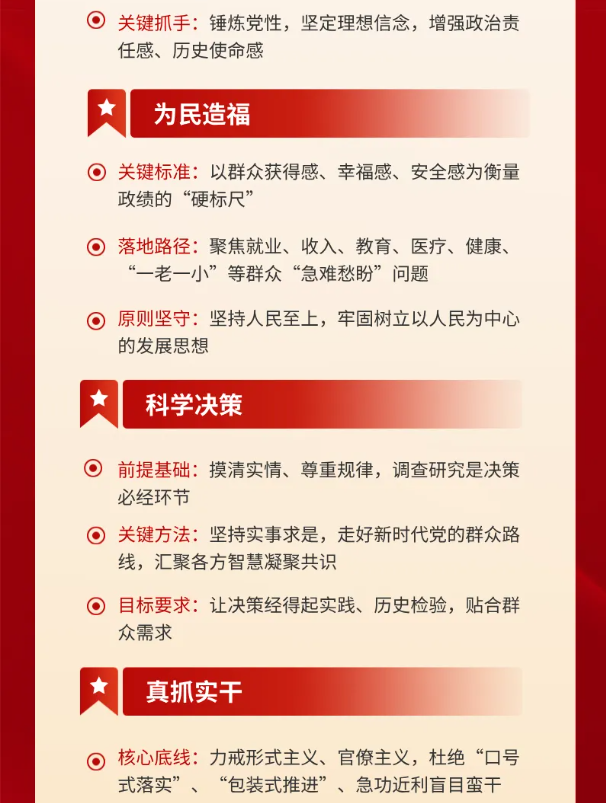 关键抓手：锤炼党性，坚定理想信念，增强政治责任感、历史使命感

为民造福

关键标准：以群众获得感、幸福感、安全感为衡量政绩的“硬标尺”

落地路径：聚焦就业、收入、教育、医疗、健康、“一老一小”等群众“急难愁盼”问题

原则坚守：坚持人民至上，牢固树立以人民为中心的发展思想

科学决策

前提基础：摸清实情、尊重规律，调查研究是决策必经环节

关键方法：坚持实事求是，走好新时代党的群众路线，汇聚各方智慧凝聚共识

目标要求：让决策经得起实践、历史检验，贴合群众需求

真抓实干

核心底线：力戒形式主义、官僚主义，杜绝“口号式落实”、“包装式推进”、急功近利盲目蛮干